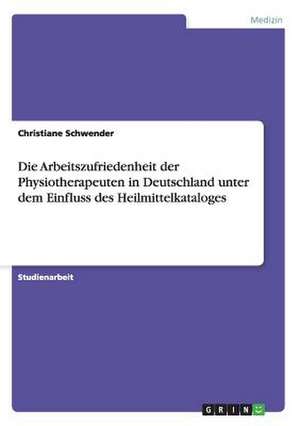 Medizin

Christiane Schwender

Die Arbeitszufriedenheit der Physiotherapeuten in Deutschland unter dem Einfluss des Heilmittelkataloges

Studienarbeit

GRIN